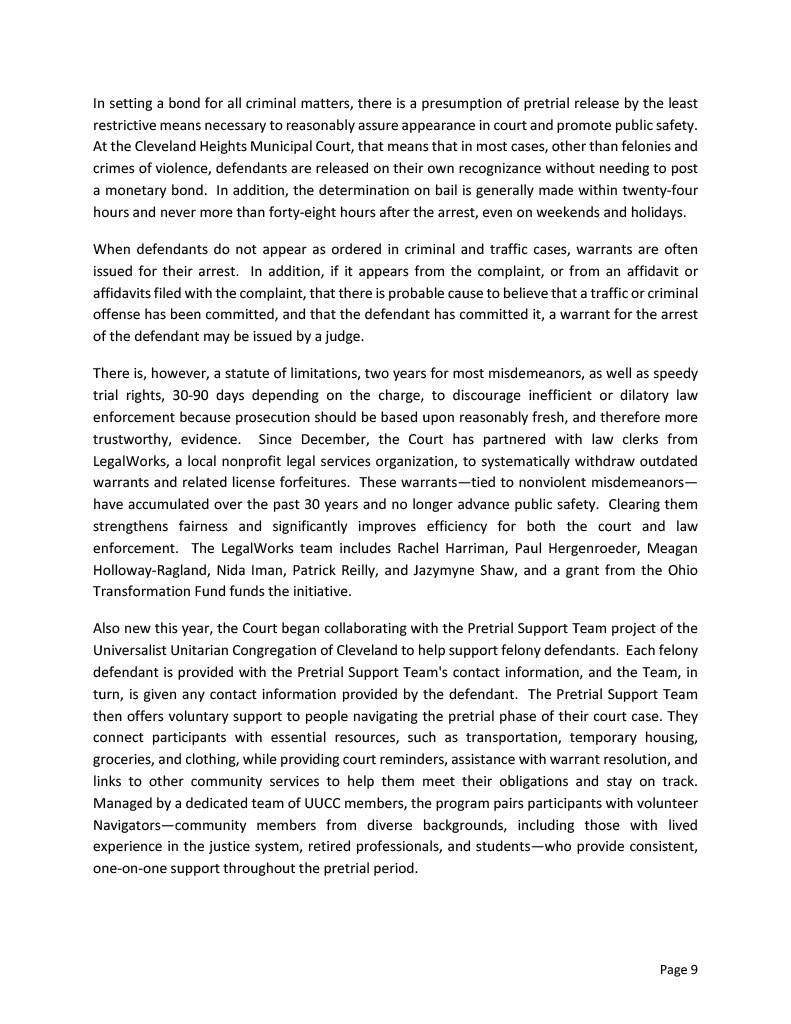 In setting a bond for all criminal matters, there is a presumption of pretrial release by the least restrictive means necessary to reasonably assure appearance in court and promote public safety. At the Cleveland Heights Municipal Court, that means that in most cases, other than felonies and crimes of violence, defendants are released on their own recognizance without needing to post a monetary bond. In addition, the determination on bail is generally made within twenty-four hours and never more than forty-eight hours after the arrest, even on weekends and holidays.

When defendants do not appear as ordered in criminal and traffic cases, warrants are often issued for their arrest. In addition, if it appears from the complaint, or from an affidavit or affidavits filed with the complaint, that there is probable cause to believe that a traffic or criminal offense has been committed, and that the defendant has committed it, a warrant for the arrest of the defendant may be issued by a judge.

There is, however, a statute of limitations, two years for most misdemeanors, as well as speedy trial rights, 30-90 days depending on the charge, to discourage inefficient or dilatory law enforcement because prosecution should be based upon reasonably fresh, and therefore more trustworthy, evidence. Since December, the Court has partnered with law clerks from LegalWorks, a local nonprofit legal services organization, to systematically withdraw outdated warrants and related license forfeitures. These warrants—tied to nonviolent misdemeanors—have accumulated over the past 30 years and no longer advance public safety. Clearing them strengthens fairness and significantly improves efficiency for both the court and law enforcement. The LegalWorks team includes Rachel Harriman, Paul Hergenroeder, Meagan Holloway-Ragland, Nida Iman, Patrick Reilly, and Jazymyne Shaw, and a grant from the Ohio Transformation Fund funds the initiative.

Also new this year, the Court began collaborating with the Pretrial Support Team project of the Universalist Unitarian Congregation of Cleveland to help support felony defendants. Each felony defendant is provided with the Pretrial Support Team's contact information, and the Team, in turn, is given any contact information provided by the defendant. The Pretrial Support Team then offers voluntary support to people navigating the pretrial phase of their court case. They connect participants with essential resources, such as transportation, temporary housing, groceries, and clothing, while providing court reminders, assistance with warrant resolution, and links to other community services to help them meet their obligations and stay on track. Managed by a dedicated team of UUCC members, the program pairs participants with volunteer Navigators—community members from diverse backgrounds, including those with lived experience in the justice system, retired professionals, and students—who provide consistent, one-on-one support throughout the pretrial period.

Page 9